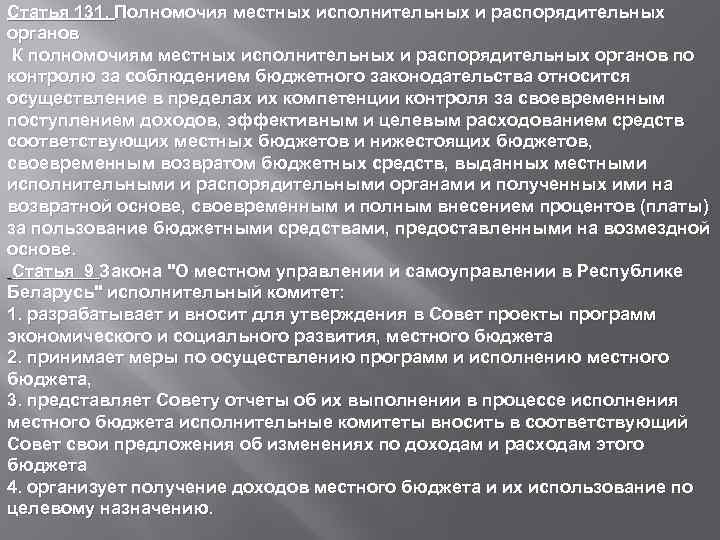 Статья 131. Полномочия местных исполнительных и распорядительных органов

К полномочиям местных исполнительных и распорядительных органов по контролю за соблюдением бюджетного законодательства относится осуществление в пределах их компетенции контроля за своевременным поступлением доходов, эффективным и целевым расходованием средств соответствующих местных бюджетов и нижестоящих бюджетов, своевременным возвратом бюджетных средств, выданных местными исполнительными и распорядительными органами и полученных ими на возвратной основе, своевременным и полным внесением процентов (платы) за пользование бюджетными средствами, предоставленными на возмездной основе.

Статья 9 Закона "О местном управлении и самоуправлении в Республике Беларусь" исполнительный комитет:
1. разрабатывает и вносит для утверждения в Совет проекты программ экономического и социального развития, местного бюджета
2. принимает меры по осуществлению программ и исполнению местного бюджета,
3. представляет Совету отчеты об их выполнении в процессе исполнения местного бюджета исполнительные комитеты вносить в соответствующий Совет свои предложения об изменениях по доходам и расходам этого бюджета
4. организует получение доходов местного бюджета и их использование по целевому назначению.